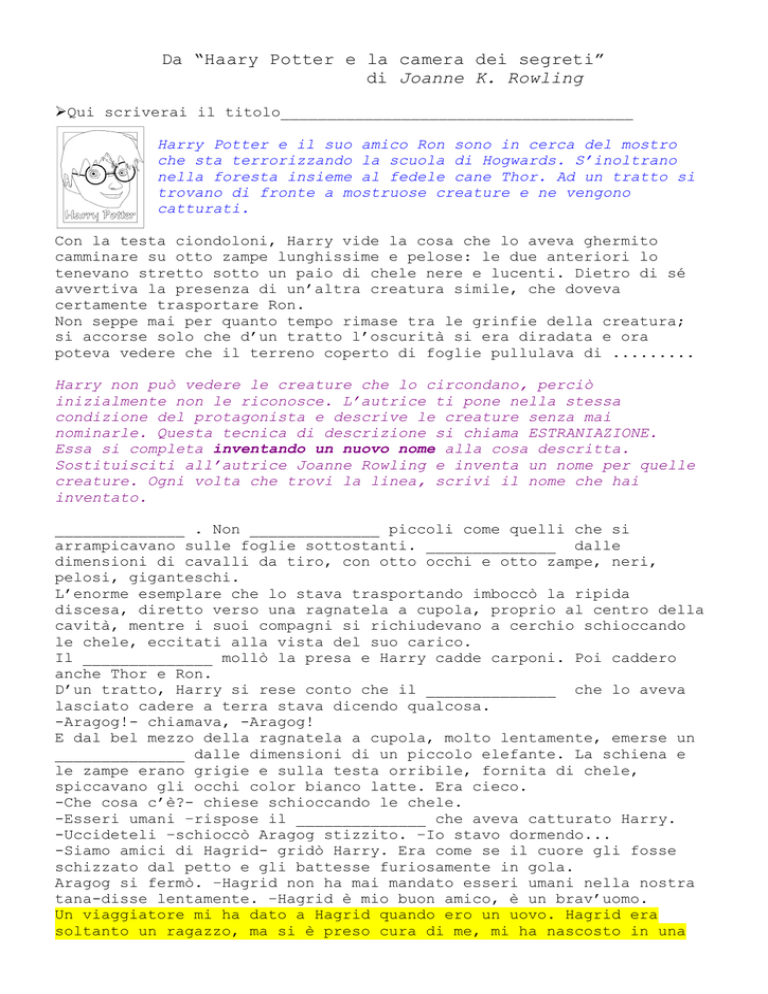 Da “Haary Potter e la camera dei segreti”
di Joanne K. Rowling

➢Qui scriverai il titolo______________________________________

Harry Potter

Harry Potter e il suo amico Ron sono in cerca del mostro che sta terrorizzando la scuola di Hogwards. S’inoltrano nella foresta insieme al fedele cane Thor. Ad un tratto si trovano di fronte a mostruose creature e ne vengono catturati.

Con la testa ciondoloni, Harry vide la cosa che lo aveva ghermito camminare su otto zampe lunghissime e pelose: le due anteriori lo tenevano stretto sotto un paio di chele nere e lucenti. Dietro di sé avvertiva la presenza di un’altra creatura simile, che doveva certamente trasportare Ron.
Non seppe mai per quanto tempo rimase tra le grinfie della creatura; si accorse solo che d’un tratto l’oscurità si era diradata e ora poteva vedere che il terreno coperto di foglie pullulava di .........

Harry non può vedere le creature che lo circondano, perciò inizialmente non le riconosce. L’autrice ti pone nella stessa condizione del protagonista e descrive le creature senza mai nominarle. Questa tecnica di descrizione si chiama ESTRANIAZIONE. Essa si completa inventando un nuovo nome alla cosa descritta. Sostituisciti all’autrice Joanne Rowling e inventa un nome per quelle creature. Ogni volta che trovi la linea, scrivi il nome che hai inventato.

______________ . Non ______________ piccoli come quelli che si arrampicavano sulle foglie sottostanti. ______________ dalle dimensioni di cavalli da tiro, con otto occhi e otto zampe, neri, pelosi, giganteschi.
L’enorme esemplare che lo stava trasportando imboccò la ripida discesa, diretto verso una ragnatela a cupola, proprio al centro della cavità, mentre i suoi compagni si richiudevano a cerchio schioccando le chele, eccitati alla vista del suo carico.
Il ______________ mollò la presa e Harry cadde carponi. Poi caddero anche Thor e Ron.
D’un tratto, Harry si rese conto che il ______________ che lo aveva lasciato cadere a terra stava dicendo qualcosa.
-Aragog!- chiamava, -Aragog!
E dal bel mezzo della ragnatela a cupola, molto lentamente, emerse un ______________ dalle dimensioni di un piccolo elefante. La schiena e le zampe erano grigie e sulla testa orribile, fornita di chele, spiccavano gli occhi color bianco latte. Era cieco.
-Che cosa c’è?- chiese schioccando le chele.
-Esseri umani –rispose il ______________ che aveva catturato Harry.
-Uccideteli –schioccò Aragog stizzito. –Io stavo dormendo...
-Siamo amici di Hagrid- gridò Harry. Era come se il cuore gli fosse schizzato dal petto e gli battesse furiosamente in gola.
Aragog si fermò. –Hagrid non ha mai mandato esseri umani nella nostra tana-disse lentamente. –Hagrid è mio buon amico, è un brav’uomo.
Un viaggiatore mi ha dato a Hagrid quando ero un uovo. Hagrid era soltanto un ragazzo, ma si è preso cura di me, mi ha nascosto in una